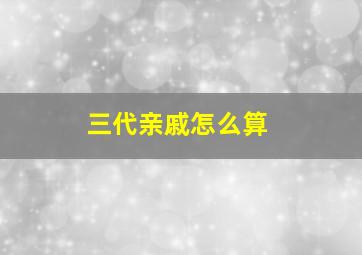 三代亲戚怎么算